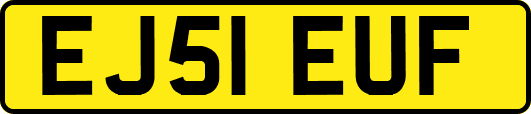 EJ51 EUF